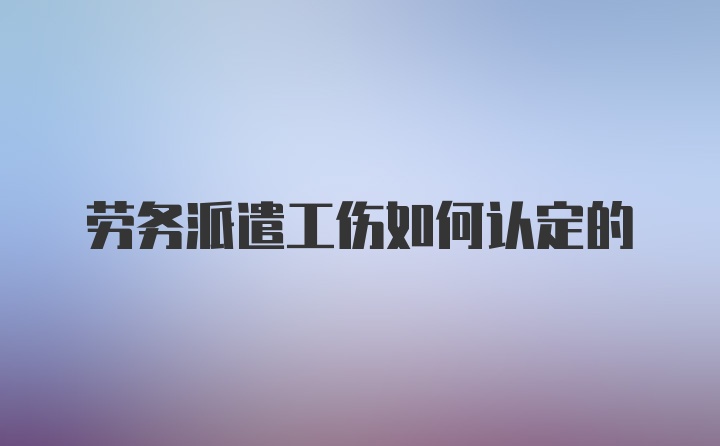 劳务派遣工伤如何认定的